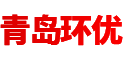 青岛环优